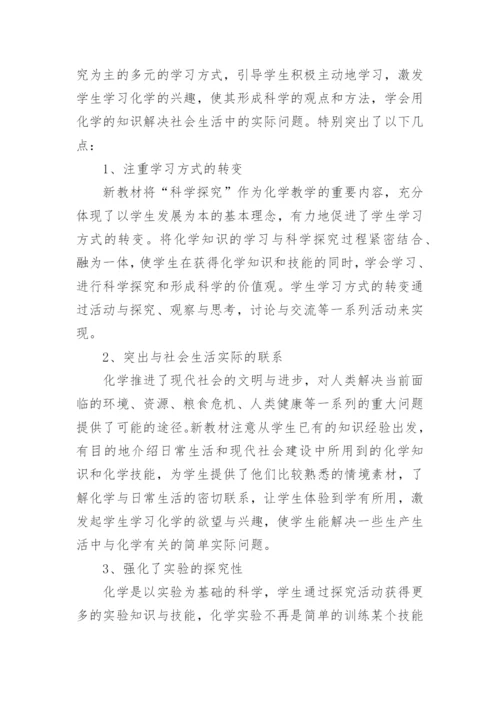 究为主的多元的学习方式，引导学生积极主动地学习，激发学生学习化学的兴趣，使其形成科学的观点和方法，学会用化学的知识解决社会生活中的实际问题。特别突出了以下几点：

1、注重学习方式的转变

新教材将“科学探究”作为化学教学的重要内容，充分体现了以学生发展为本的基本理念，有力地促进了学生学习方式的转变。将化学知识的学习与科学探究过程紧密结合、融为一体，使学生在获得化学知识和技能的同时，学会学习、进行科学探究和形成科学的价值观。学生学习方式的转变通过活动与探究、观察与思考，讨论与交流等一系列活动来实现。

2、突出与社会生活实际的联系

化学推进了现代社会的文明与进步，对人类解决当前面临的环境、资源、粮食危机、人类健康等一系列的重大问题提供了可能的途径。新教材注意从学生已有的知识经验出发，有目的地介绍日常生活和现代社会建设中所用到的化学知识和化学技能，为学生提供了他们比较熟悉的情境素材，了解化学与日常生活的密切联系，让学生体验到学有所用，激发起学生学习化学的欲望与兴趣，使学生能解决一些生产生活中与化学有关的简单实际问题。

3、强化了实验的探究性

化学是以实验为基础的科学，学生通过探究活动获得更多的实验知识与技能，化学实验不再是简单的训练某个技能